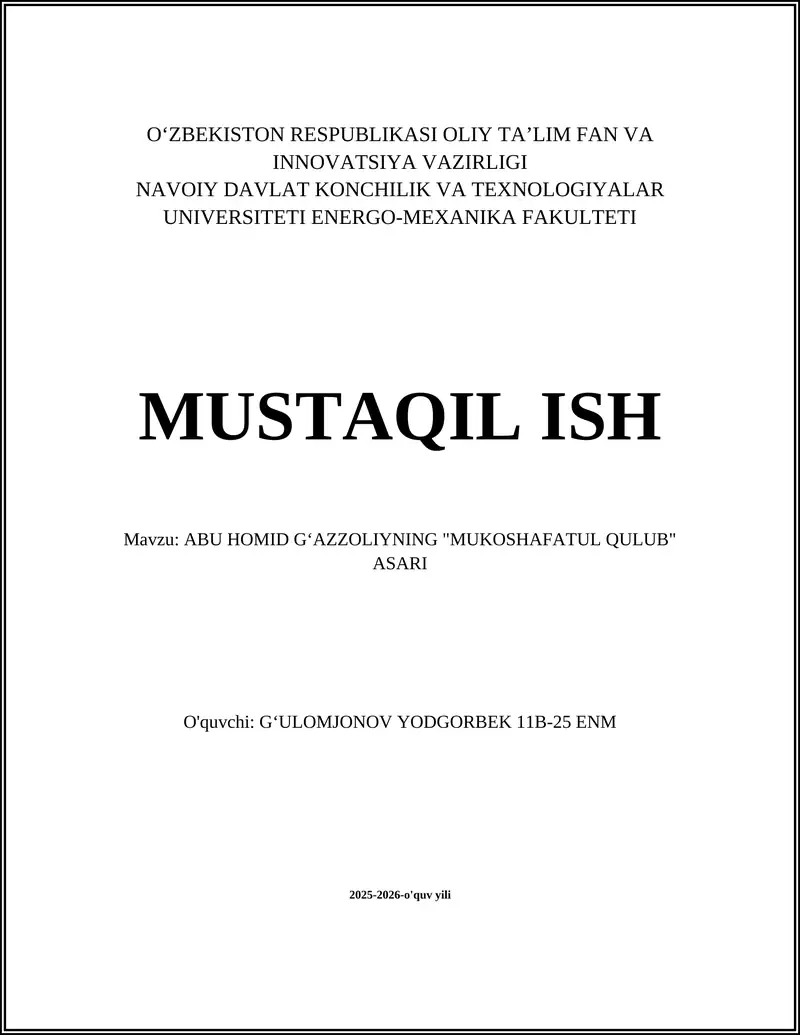 O‘ZBEKISTON RESPUBLIKASI OLIY TA’LIM FAN VA INNOVATSIYA VAZIRLIGI
NAVOIY DAVLAT KONCHILIK VA TEXNOLOGIYALAR UNIVERSITETI ENERGO-MEXANIKA FAKULTETI

MUSTAQIL ISH

Mavzu: ABU HOMID G‘AZZOLIYNING "MUKOSHAFATUL QULUB" ASARI

O'quvchi: G‘ULOMJONOV YODGORBEK 11B-25 ENM

2025-2026-o'quv yili